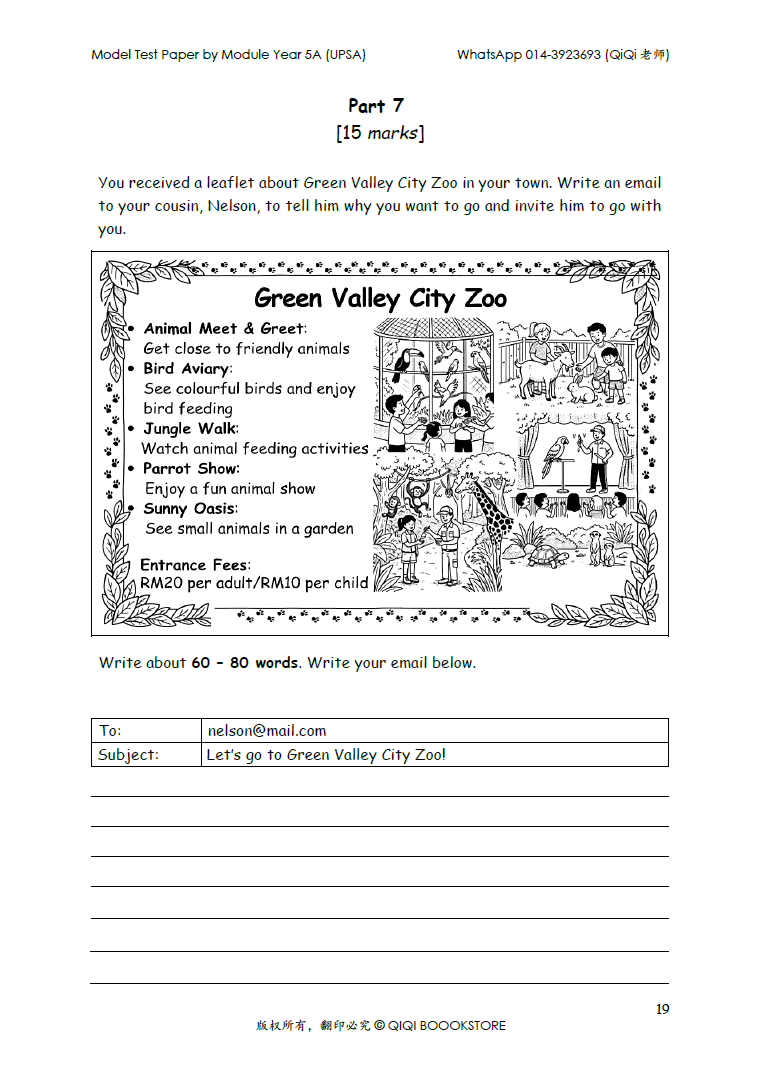 Model Test Paper by Module Year 5A (UPSA)

WhatsApp 014-3923693 (QiQi 老师)

Part 7
[15 marks]

You received a leaflet about Green Valley City Zoo in your town. Write an email to your cousin, Nelson, to tell him why you want to go and invite him to go with you.

Green Valley City Zoo

• Animal Meet & Greet: Get close to friendly animals
• Bird Aviary: See colourful birds and enjoy bird feeding
• Jungle Walk: Watch animal feeding activities
• Parrot Show: Enjoy a fun animal show
• Sunny Oasis: See small animals in a garden

Entrance Fees:
RM20 per adult/RM10 per child

Write about 60 – 80 words. Write your email below.

| To: | nelson@mail.com |
|---|---|
| Subject: | Let's go to Green Valley City Zoo! |

19

版权所有，翻印必究 © QIQI BOOOKSTORE